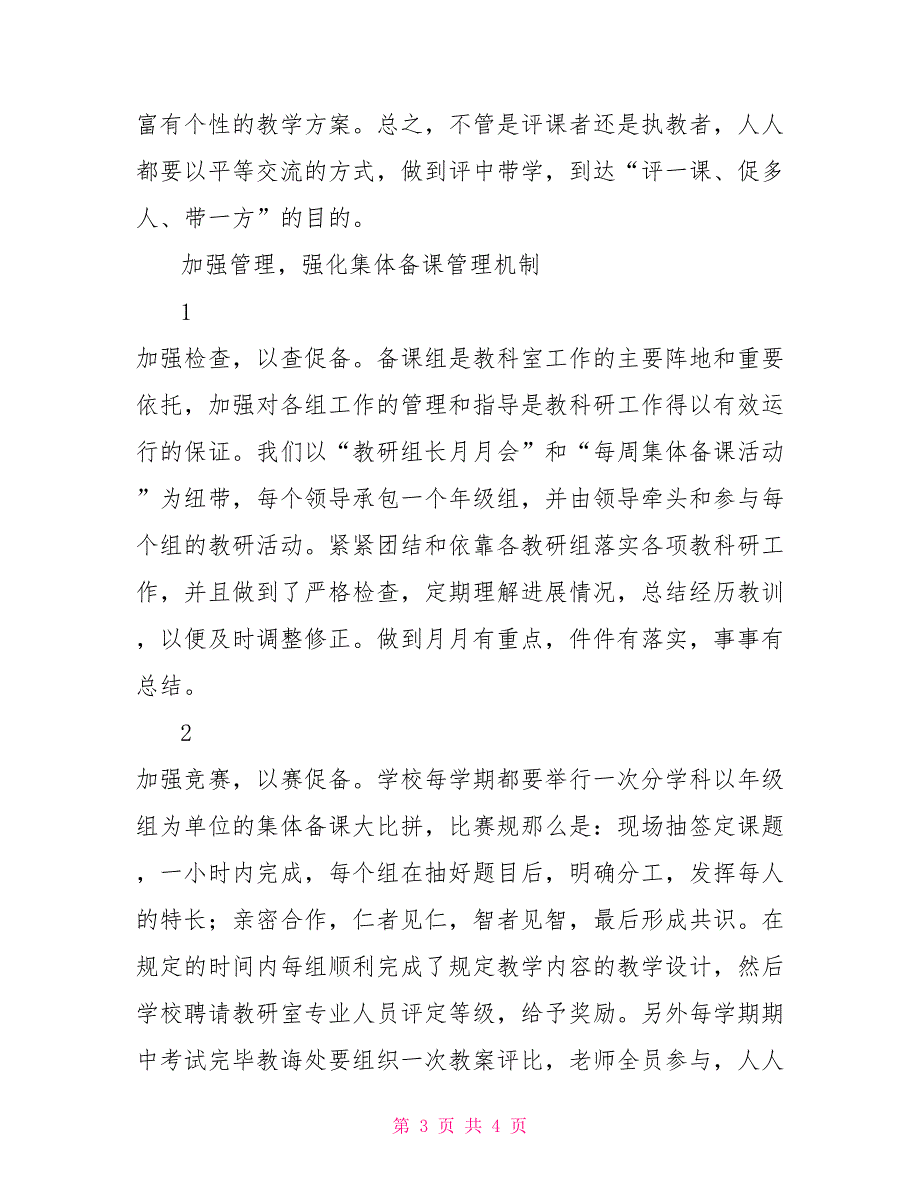 富有个性的教学方案。总之，不管是评课者还是执教者，人人都要以平等交流的方式，做到评中带学，到达“评一课、促多人、带一方”的目的。

加强管理，强化集体备课管理机制

1

加强检查，以查促备。备课组是教科室工作的主要阵地和重要依托，加强对各组工作的管理和指导是教科研工作得以有效运行的保证。我们以“教研组长月月会”和“每周集体备课活动”为纽带，每个领导承包一个年级组，并由领导牵头和参与每个组的教研活动。紧紧团结和依靠各教研组落实各项教科研工作，并且做到了严格检查，定期理解进展情况，总结经历教训，以便及时调整修正。做到月月有重点，件件有落实，事事有总结。

2

加强竞赛，以赛促备。学校每学期都要举行一次分学科以年级组为单位的集体备课大比拼，比赛规那么是：现场抽签定课题，一小时内完成，每个组在抽好题目后，明确分工，发挥每人的特长；亲密合作，仁者见仁，智者见智，最后形成共识。在规定的时间内每组顺利完成了规定教学内容的教学设计，然后学校聘请教研室专业人员评定等级，给予奖励。另外每学期期中考试完毕教诲处要组织一次教案评比，老师全员参与，人人

第 3 页 共 4 页